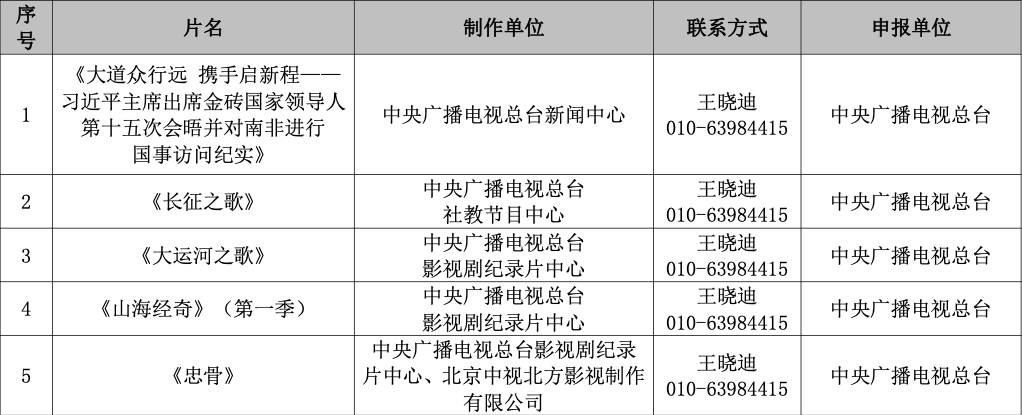 | 序号 | 片名 | 制作单位 | 联系方式 | 申报单位 |
|---|---|---|---|---|
| 1 | 《大道众行远 携手启新程——习近平主席出席金砖国家领导人第十五次会晤并对南非进行国事访问纪实》 | 中央广播电视总台新闻中心 | 王晓迪 010-63984415 | 中央广播电视总台 |
| 2 | 《长征之歌》 | 中央广播电视总台社教节目中心 | 王晓迪 010-63984415 | 中央广播电视总台 |
| 3 | 《大运河之歌》 | 中央广播电视总台影视剧纪录片中心 | 王晓迪 010-63984415 | 中央广播电视总台 |
| 4 | 《山海经奇》（第一季） | 中央广播电视总台影视剧纪录片中心 | 王晓迪 010-63984415 | 中央广播电视总台 |
| 5 | 《忠骨》 | 中央广播电视总台影视剧纪录片中心、北京中视北方影视制作有限公司 | 王晓迪 010-63984415 | 中央广播电视总台 |